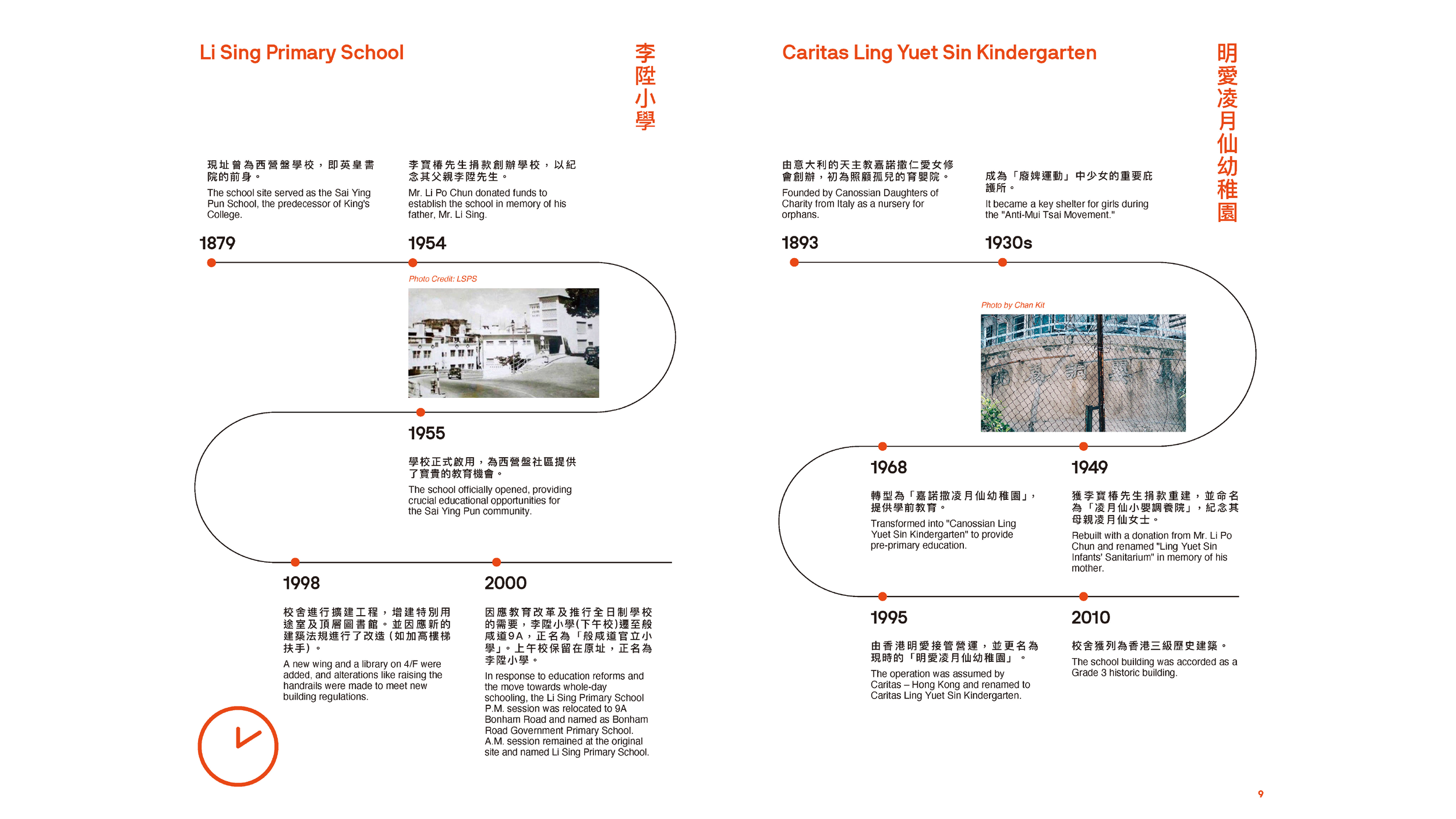 Li Sing Primary School

李陞小學

現址曾為西營盤學校，即英皇書院的前身。

The school site served as the Sai Ying Pun School, the predecessor of King's College.

1879

李寶椿先生捐款創辦學校，以紀念其父親李陞先生。

Mr. Li Po Chun donated funds to establish the school in memory of his father, Mr. Li Sing.

1954

Photo Credit: LSPS

1955

學校正式啟用，為西營盤社區提供了寶貴的教育機會。

The school officially opened, providing crucial educational opportunities for the Sai Ying Pun community.

1998

校舍進行擴建工程，增建特別用途室及頂層圖書館。並因應新的建築法規進行了改造（如加高樓梯扶手）。

A new wing and a library on 4/F were added, and alterations like raising the handrails were made to meet new building regulations.

2000

因應教育改革及推行全日制學校的需要，李陞小學（下午校）遷至般咸道9A，正名為「般咸道官立小學」。上午校保留在原址，正名為李陞小學。

In response to education reforms and the move towards whole-day schooling, the Li Sing Primary School P.M. session was relocated to 9A Bonham Road and named as Bonham Road Government Primary School. A.M. session remained at the original site and named Li Sing Primary School.

Caritas Ling Yuet Sin Kindergarten

明愛凌月仙幼稚園

由意大利的天主教嘉諾撒仁愛女修會創辦，初為照顧孤兒的育嬰院。

Founded by Canossian Daughters of Charity from Italy as a nursery for orphans.

1893

成為「廢婢運動」中少女的重要庇護所。

It became a key shelter for girls during the "Anti-Mui Tsai Movement."

1930s

Photo by Chan Kit

1968

轉型為「嘉諾撒凌月仙幼稚園」，提供學前教育。

Transformed into "Canossian Ling Yuet Sin Kindergarten" to provide pre-primary education.

1949

獲李寶椿先生捐款重建，並命名為「凌月仙小嬰調養院」，紀念其母親凌月仙女士。

Rebuilt with a donation from Mr. Li Po Chun and renamed "Ling Yuet Sin Infants' Sanitarium" in memory of his mother.

1995

由香港明愛接管營運，並更名為現時的「明愛凌月仙幼稚園」。

The operation was assumed by Caritas – Hong Kong and renamed to Caritas Ling Yuet Sin Kindergarten.

2010

校舍獲列為香港三級歷史建築。

The school building was accorded as a Grade 3 historic building.

9